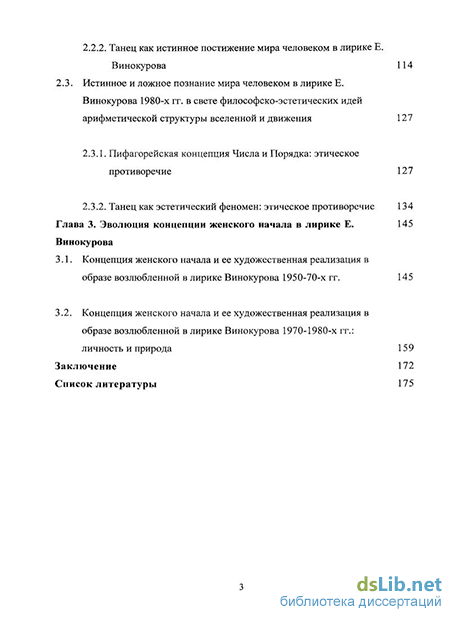 2.2.2. Танец как истинное постижение мира человеком в лирике Е. Винокурова 114

2.3. Истинное и ложное познание мира человеком в лирике Е. Винокурова 1980-х гг. в свете философско-эстетических идей арифметической структуры вселенной и движения 127

2.3.1. Пифагорейская концепция Числа и Порядка: этическое противоречие 127

2.3.2. Танец как эстетический феномен: этическое противоречие 134

Глава 3. Эволюция концепции женского начала в лирике Е. Винокурова 145

3.1. Концепция женского начала и ее художественная реализация в образе возлюбленной в лирике Винокурова 1950-70-х гг. 145

3.2. Концепция женского начала и ее художественная реализация в образе возлюбленной в лирике Винокурова 1970-1980-х гг.: личность и природа 159

Заключение 172

Список литературы 175

3

dsLib.net
библиотека диссертаций